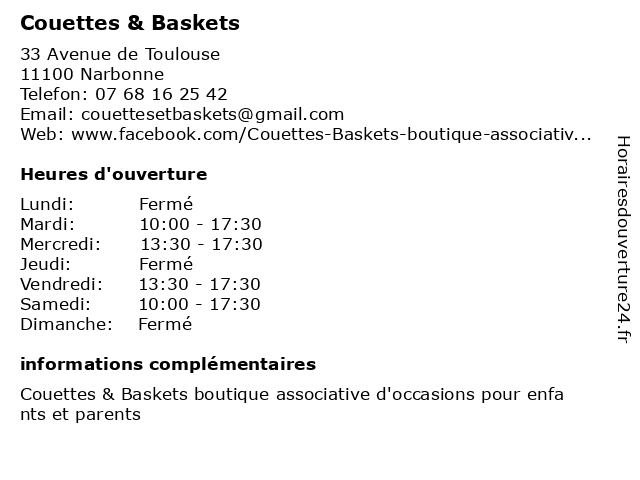 Couettes & Baskets

33 Avenue de Toulouse
11100 Narbonne
Telefon: 07 68 16 25 42
Email: couettesetbaskets@gmail.com
Web: www.facebook.com/Couettes-Baskets-boutique-associativ...

Heures d'ouverture

| Lundi: | Fermé |
|---|---|
| Mardi: | 10:00 - 17:30 |
| Mercredi: | 13:30 - 17:30 |
| Jeudi: | Fermé |
| Vendredi: | 13:30 - 17:30 |
| Samedi: | 10:00 - 17:30 |
| Dimanche: | Fermé |

informations complémentaires

Couettes & Baskets boutique associative d'occasions pour enfa nts et parents

Horairesdouverture24.fr